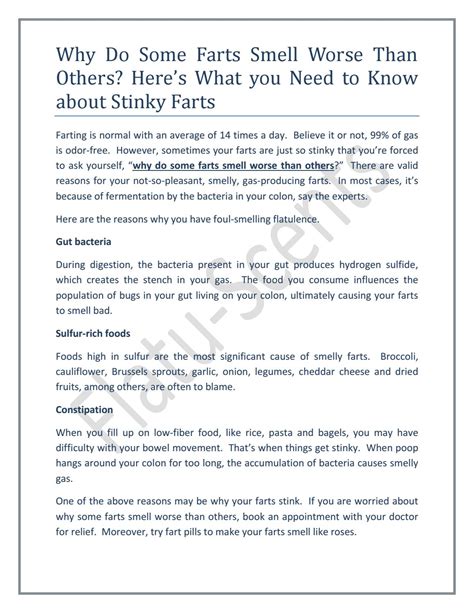 Why Do Some Farts Smell Worse Than Others? Here's What you Need to Know about Stinky Farts

Farting is normal with an average of 14 times a day. Believe it or not, 99% of gas is odor-free. However, sometimes your farts are just so stinky that you're forced to ask yourself, "why do some farts smell worse than others?" There are valid reasons for your not-so-pleasant, smelly, gas-producing farts. In most cases, it's because of fermentation by the bacteria in your colon, say the experts.

Here are the reasons why you have foul-smelling flatulence.

Gut bacteria

During digestion, the bacteria present in your gut produces hydrogen sulfide, which creates the stench in your gas. The food you consume influences the population of bugs in your gut living on your colon, ultimately causing your farts to smell bad.

Sulfur-rich foods

Foods high in sulfur are the most significant cause of smelly farts. Broccoli, cauliflower, Brussels sprouts, garlic, onion, legumes, cheddar cheese and dried fruits, among others, are often to blame.

Constipation

When you fill up on low-fiber food, like rice, pasta and bagels, you may have difficulty with your bowel movement. That's when things get stinky. When poop hangs around your colon for too long, the accumulation of bacteria causes smelly gas.

One of the above reasons may be why your farts stink. If you are worried about why some farts smell worse than others, book an appointment with your doctor for relief. Moreover, try fart pills to make your farts smell like roses.

Flatu-Scents